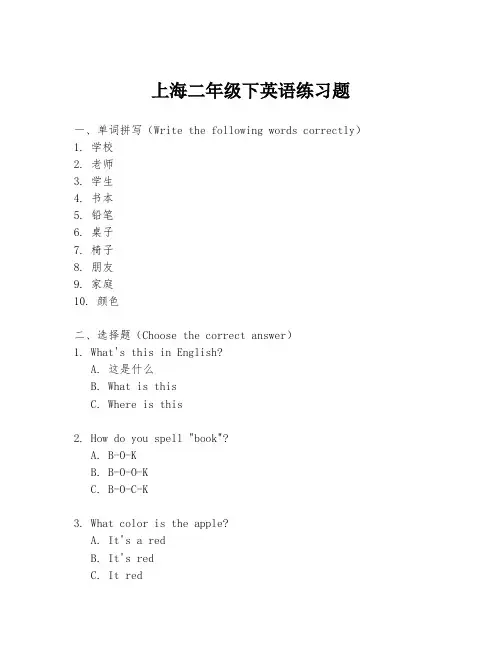 上海二年级下英语练习题

一、单词拼写（Write the following words correctly）
1. 学校
2. 老师
3. 学生
4. 书本
5. 铅笔
6. 桌子
7. 椅子
8. 朋友
9. 家庭
10. 颜色

二、选择题（Choose the correct answer）
1. What's this in English?
A. 这是什么
B. What is this
C. Where is this

2. How do you spell "book"?
A. B-O-K
B. B-O-O-K
C. B-O-C-K

3. What color is the apple?
A. It's a red
B. It's red
C. It red